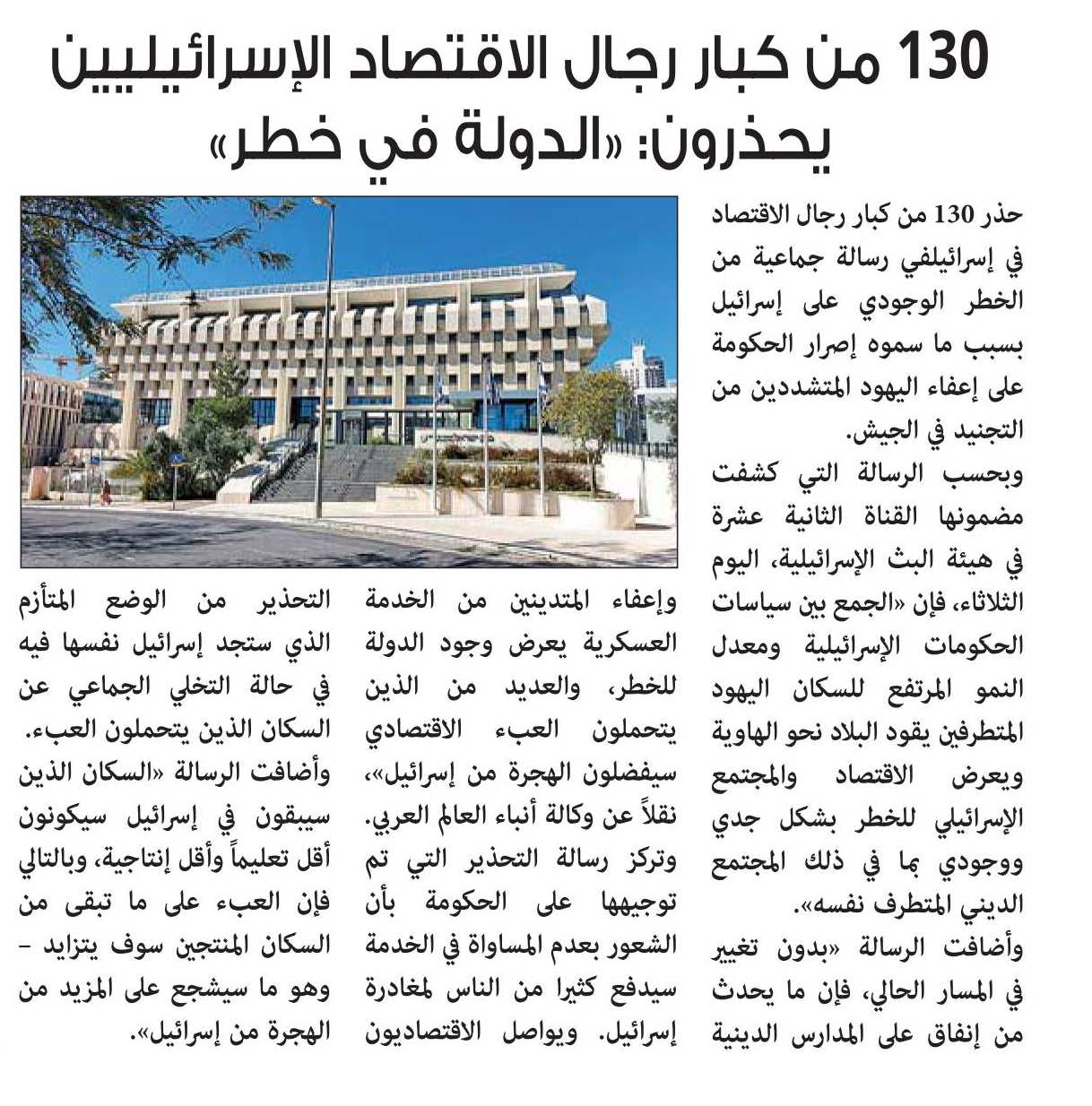 130 من كبار رجال الاقتصاد الإسرائيليين يحذرون: «الدولة في خطر»

حذر 130 من كبار رجال الاقتصاد في إسرائيلفي رسالة جماعية من الخطر الوجودي على إسرائيل بسبب ما سموه إصرار الحكومة على إعفاء اليهود المتشددين من التجنيد في الجيش.

وبحسب الرسالة التي كشفت مضمونها القناة الثانية عشرة في هيئة البث الإسرائيلية، اليوم الثلاثاء، فإن «الجمع بين سياسات الحكومات الإسرائيلية ومعدل النمو المرتفع للسكان اليهود المتطرفين يقود البلاد نحو الهاوية ويعرض الاقتصاد والمجتمع الإسرائيلي للخطر بشكل جدي ووجودي بما في ذلك المجتمع الديني المتطرف نفسه».

وأضافت الرسالة «بدون تغيير في المسار الحالي، فإن ما يحدث من إنفاق على المدارس الدينية وإعفاء المتدينين من الخدمة العسكرية يعرض وجود الدولة للخطر، والعديد من الذين يتحملون العبء الاقتصادي سيفضلون الهجرة من إسرائيل»، نقلاً عن وكالة أنباء العالم العربي.

وتركز رسالة التحذير التي تم توجيهها على الحكومة بأن الشعور بعدم المساواة في الخدمة سيدفع كثيرا من الناس لمغادرة إسرائيل. ويواصل الاقتصاديون التحذير من الوضع المتأزم الذي ستجد إسرائيل نفسها فيه في حالة التخلي الجماعي عن السكان الذين يتحملون العبء.

وأضافت الرسالة «السكان الذين سيبقون في إسرائيل سيكونون أقل تعليماً وأقل إنتاجية، وبالتالي فإن العبء على ما تبقى من السكان المنتجين سوف يتزايد - وهو ما سيشجع على المزيد من الهجرة من إسرائيل».